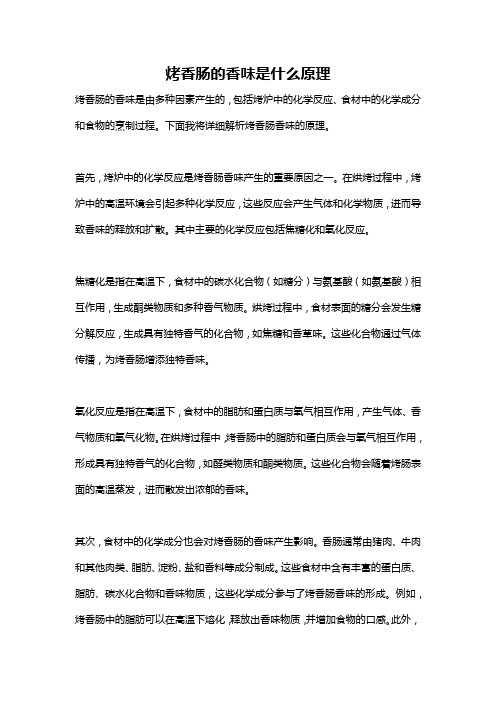 烤香肠的香味是什么原理

烤香肠的香味是由多种因素产生的，包括烤炉中的化学反应、食材中的化学成分和食物的烹制过程。下面我将详细解析烤香肠香味的原理。

首先，烤炉中的化学反应是烤香肠香味产生的重要原因之一。在烘烤过程中，烤炉中的高温环境会引起多种化学反应，这些反应会产生气体和化学物质，进而导致香味的释放和扩散。其中主要的化学反应包括焦糖化和氧化反应。

焦糖化是指在高温下，食材中的碳水化合物（如糖分）与氨基酸（如氨基酸）相互作用，生成酮类物质和多种香气物质。烘烤过程中，食材表面的糖分会发生糖分解反应，生成具有独特香气的化合物，如焦糖和香草味。这些化合物通过气体传播，为烤香肠增添独特香味。

氧化反应是指在高温下，食材中的脂肪和蛋白质与氧气相互作用，产生气体、香气物质和氧气化物。在烘烤过程中，烤香肠中的脂肪和蛋白质会与氧气相互作用，形成具有独特香气的化合物，如醛类物质和酮类物质。这些化合物会随着烤肠表面的高温蒸发，进而散发出浓郁的香味。

其次，食材中的化学成分也会对烤香肠的香味产生影响。香肠通常由猪肉、牛肉和其他肉类、脂肪、淀粉、盐和香料等成分制成。这些食材中含有丰富的蛋白质、脂肪、碳水化合物和香味物质，这些化学成分参与了烤香肠香味的形成。例如，烤香肠中的脂肪可以在高温下熔化，释放出香味物质，并增加食物的口感。此外，